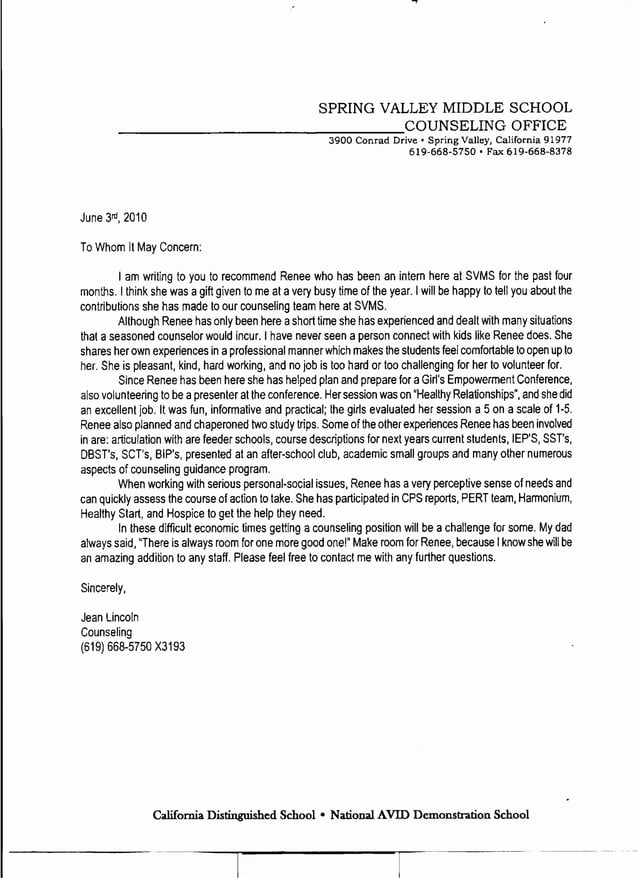 SPRING VALLEY MIDDLE SCHOOL
COUNSELING OFFICE
3900 Conrad Drive • Spring Valley, California 91977
619-668-5750 • Fax 619-668-8378

June 3rd, 2010

To Whom It May Concern:

I am writing to you to recommend Renee who has been an intern here at SVMS for the past four months. I think she was a gift given to me at a very busy time of the year. I will be happy to tell you about the contributions she has made to our counseling team here at SVMS.

Although Renee has only been here a short time she has experienced and dealt with many situations that a seasoned counselor would incur. I have never seen a person connect with kids like Renee does. She shares her own experiences in a professional manner which makes the students feel comfortable to open up to her. She is pleasant, kind, hard working, and no job is too hard or too challenging for her to volunteer for.

Since Renee has been here she has helped plan and prepare for a Girl's Empowerment Conference, also volunteering to be a presenter at the conference. Her session was on "Healthy Relationships", and she did an excellent job. It was fun, informative and practical; the girls evaluated her session a 5 on a scale of 1-5. Renee also planned and chaperoned two study trips. Some of the other experiences Renee has been involved in are: articulation with are feeder schools, course descriptions for next years current students, IEP'S, SST's, DBST's, SCT's, BIP's, presented at an after-school club, academic small groups and many other numerous aspects of counseling guidance program.

When working with serious personal-social issues, Renee has a very perceptive sense of needs and can quickly assess the course of action to take. She has participated in CPS reports, PERT team, Harmonium, Healthy Start, and Hospice to get the help they need.

In these difficult economic times getting a counseling position will be a challenge for some. My dad always said, "There is always room for one more good one!" Make room for Renee, because I know she will be an amazing addition to any staff. Please feel free to contact me with any further questions.

Sincerely,

Jean Lincoln
Counseling
(619) 668-5750 X3193

California Distinguished School • National AVID Demonstration School